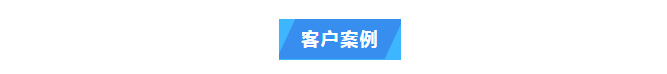 客户案例